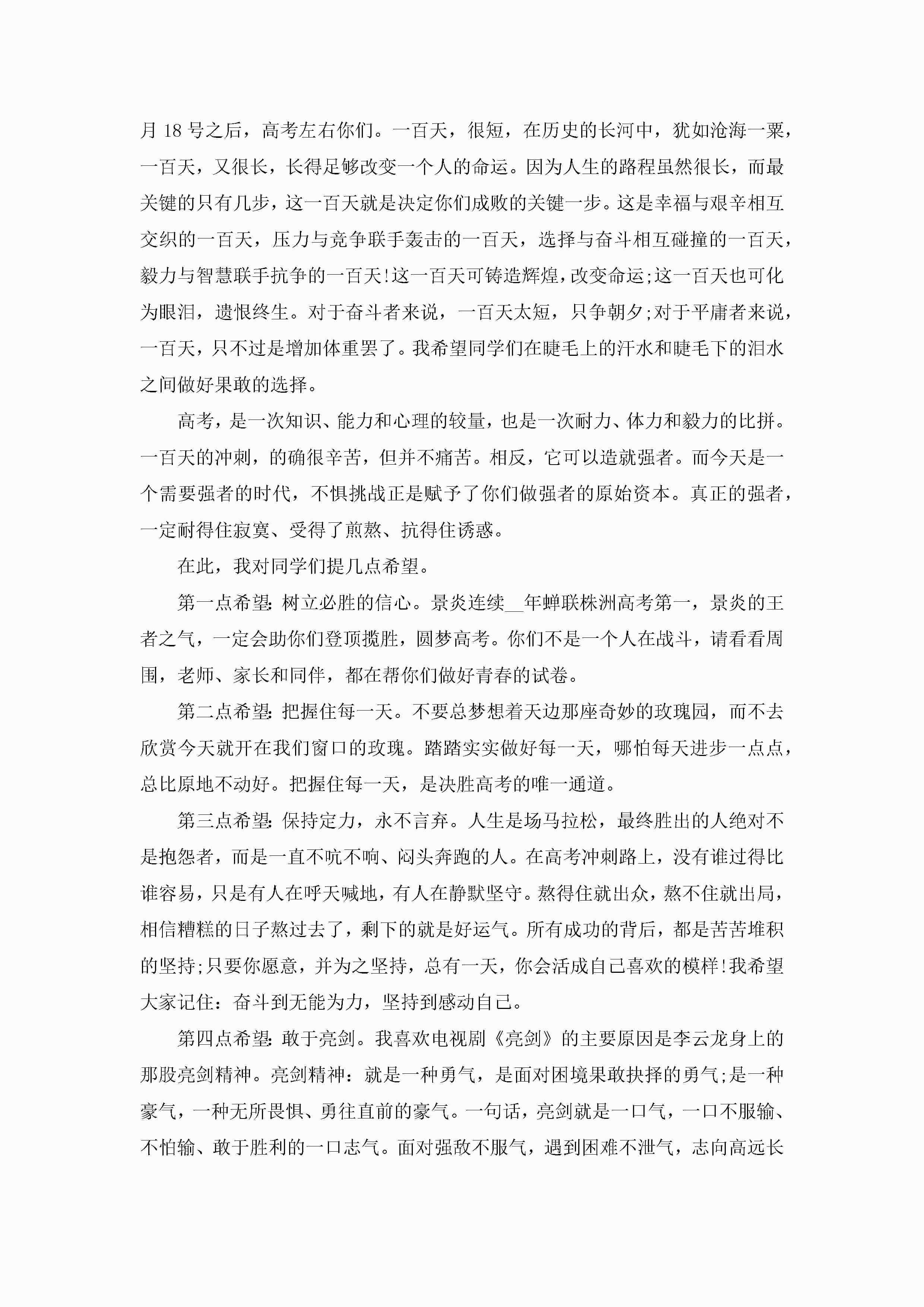 月 18 号之后，高考左右你们。一百天，很短，在历史的长河中，犹如沧海一粟，一百天，又很长，长得足够改变一个人的命运。因为人生的路程虽然很长，而最关键的只有几步，这一百天就是决定你们成败的关键一步。这是幸福与艰辛相互交织的一百天，压力与竞争联手轰击的一百天，选择与奋斗相互碰撞的一百天，毅力与智慧联手抗争的一百天!这一百天可铸造辉煌，改变命运;这一百天也可化为眼泪，遗恨终生。对于奋斗者来说，一百天太短，只争朝夕;对于平庸者来说，一百天，只不过是增加体重罢了。我希望同学们在睫毛上的汗水和睫毛下的泪水之间做好果敢的选择。

高考，是一次知识、能力和心理的较量，也是一次耐力、体力和毅力的比拼。一百天的冲刺，的确很辛苦，但并不痛苦。相反，它可以造就强者。而今天是一个需要强者的时代，不惧挑战正是赋予了你们做强者的原始资本。真正的强者，一定耐得住寂寞、受得了煎熬、抗得住诱惑。

在此，我对同学们提几点希望。

第一点希望：树立必胜的信心。景炎连续__年蝉联株洲高考第一，景炎的王者之气，一定会助你们登顶揽胜，圆梦高考。你们不是一个人在战斗，请看看周围，老师、家长和同伴，都在帮你们做好青春的试卷。

第二点希望：把握住每一天。不要总梦想着天边那座奇妙的玫瑰园，而不去欣赏今天就开在我们窗口的玫瑰。踏踏实实做好每一天，哪怕每天进步一点点，总比原地不动好。把握住每一天，是决胜高考的唯一通道。

第三点希望：保持定力，永不言弃。人生是场马拉松，最终胜出的人绝对不是抱怨者，而是一直不吭不响、闷头奔跑的人。在高考冲刺路上，没有谁过得比谁容易，只是有人在呼天喊地，有人在静默坚守。熬得住就出众，熬不住就出局，相信糟糕的日子熬过去了，剩下的就是好运气。所有成功的背后，都是苦苦堆积的坚持;只要你愿意，并为之坚持，总有一天，你会活成自己喜欢的模样!我希望大家记住：奋斗到无能为力，坚持到感动自己。

第四点希望：敢于亮剑。我喜欢电视剧《亮剑》的主要原因是李云龙身上的那股亮剑精神。亮剑精神：就是一种勇气，是面对困境果敢抉择的勇气;是一种豪气，一种无所畏惧、勇往直前的豪气。一句话，亮剑就是一口气，一口不服输、不怕输、敢于胜利的一口志气。面对强敌不服气，遇到困难不泄气，志向高远长